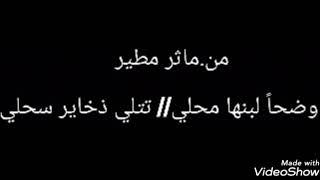 من.ماثر مطير

وضحاً لبنها محلي// تتلي ذخاير سحلي

Made with
VideoShow